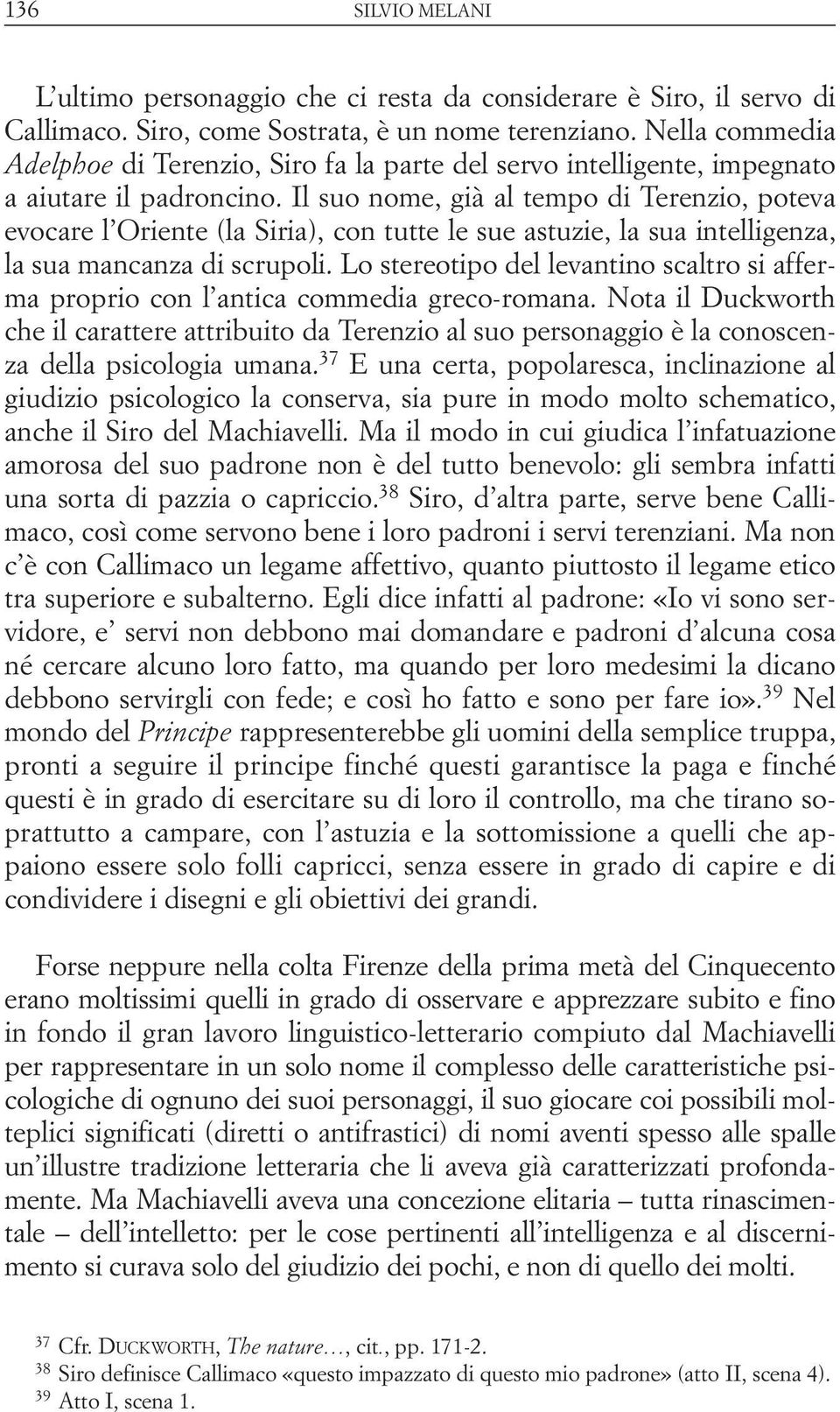 136 SILVIO MELANI

L’ultimo personaggio che ci resta da considerare è Siro, il servo di Callimaco. Siro, come Sostrata, è un nome terenziano. Nella commedia Adelphoe di Terenzio, Siro fa la parte del servo intelligente, impegnato a aiutare il padroncino. Il suo nome, già al tempo di Terenzio, poteva evocare l’Oriente (la Siria), con tutte le sue astuzie, la sua intelligenza, la sua mancanza di scrupoli. Lo stereotipo del levantino scaltro si afferma proprio con l’antica commedia greco-romana. Nota il Duckworth che il carattere attribuito da Terenzio al suo personaggio è la conoscenza della psicologia umana.$^{37}$ E una certa, popolaresca, inclinazione al giudizio psicologico la conserva, sia pure in modo molto schematico, anche il Siro del Machiavelli. Ma il modo in cui giudica l’infatuazione amorosa del suo padrone non è del tutto benevolo: gli sembra infatti una sorta di pazzia o capriccio.$^{38}$ Siro, d’altra parte, serve bene Callimaco, così come servono bene i loro padroni i servi terenziani. Ma non c’è con Callimaco un legame affettivo, quanto piuttosto il legame etico tra superiore e subalterno. Egli dice infatti al padrone: «Io vi sono servidore, e’ servi non debbono mai domandare e padroni d’alcuna cosa né cercare alcuno loro fatto, ma quando per loro medesimi la dicano debbono servirgli con fede; e così ho fatto e sono per fare io».$^{39}$ Nel mondo del Principe rappresenterebbe gli uomini della semplice truppa, pronti a seguire il principe finché questi garantisce la paga e finché questi è in grado di esercitare su di loro il controllo, ma che tirano soprattutto a campare, con l’astuzia e la sottomissione a quelli che appaiono essere solo folli capricci, senza essere in grado di capire e di condividere i disegni e gli obiettivi dei grandi.

Forse neppure nella colta Firenze della prima metà del Cinquecento erano moltissimi quelli in grado di osservare e apprezzare subito e fino in fondo il gran lavoro linguistico-letterario compiuto dal Machiavelli per rappresentare in un solo nome il complesso delle caratteristiche psicologiche di ognuno dei suoi personaggi, il suo giocare coi possibili molteplici significati (diretti o antifrastici) di nomi aventi spesso alle spalle un’illustre tradizione letteraria che li aveva già caratterizzati profondamente. Ma Machiavelli aveva una concezione elitaria – tutta rinascimentale – dell’intelletto: per le cose pertinenti all’intelligenza e al discernimento si curava solo del giudizio dei pochi, e non di quello dei molti.

$^{37}$ Cfr. DUCKWORTH, The nature…, cit., pp. 171-2.
$^{38}$ Siro definisce Callimaco «questo impazzato di questo mio padrone» (atto II, scena 4).
$^{39}$ Atto I, scena 1.